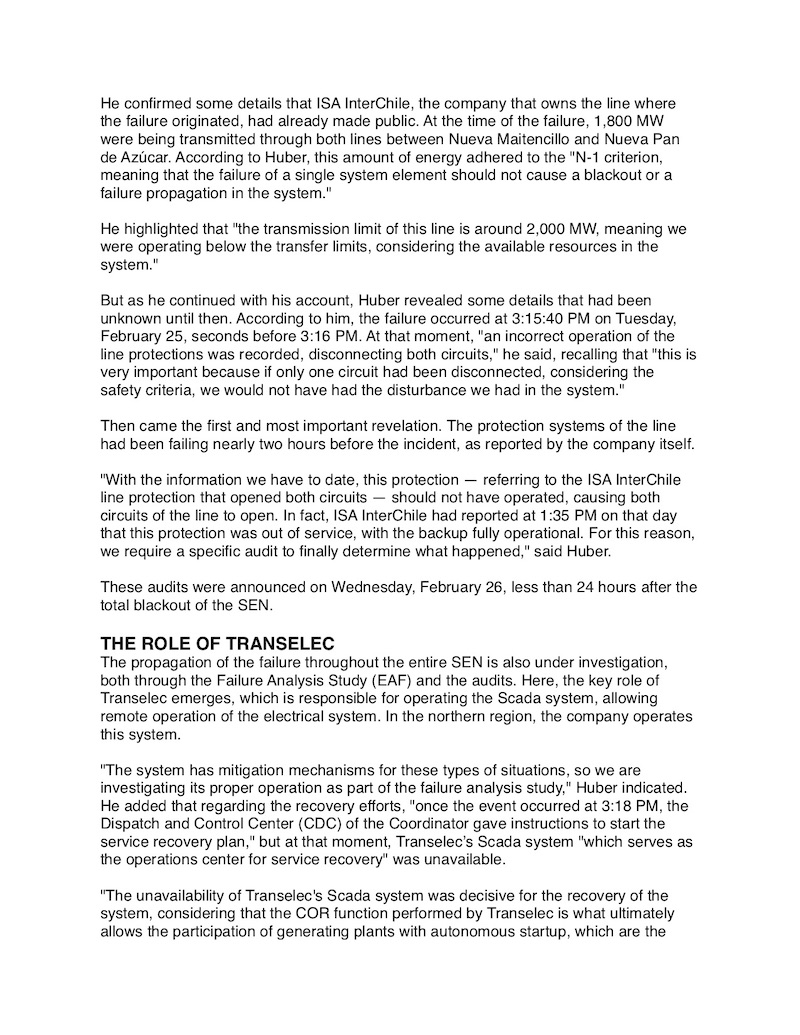 He confirmed some details that ISA InterChile, the company that owns the line where the failure originated, had already made public. At the time of the failure, 1,800 MW were being transmitted through both lines between Nueva Maitencillo and Nueva Pan de Azúcar. According to Huber, this amount of energy adhered to the "N-1 criterion, meaning that the failure of a single system element should not cause a blackout or a failure propagation in the system."

He highlighted that "the transmission limit of this line is around 2,000 MW, meaning we were operating below the transfer limits, considering the available resources in the system."

But as he continued with his account, Huber revealed some details that had been unknown until then. According to him, the failure occurred at 3:15:40 PM on Tuesday, February 25, seconds before 3:16 PM. At that moment, "an incorrect operation of the line protections was recorded, disconnecting both circuits," he said, recalling that "this is very important because if only one circuit had been disconnected, considering the safety criteria, we would not have had the disturbance we had in the system."

Then came the first and most important revelation. The protection systems of the line had been failing nearly two hours before the incident, as reported by the company itself.

"With the information we have to date, this protection — referring to the ISA InterChile line protection that opened both circuits — should not have operated, causing both circuits of the line to open. In fact, ISA InterChile had reported at 1:35 PM on that day that this protection was out of service, with the backup fully operational. For this reason, we require a specific audit to finally determine what happened," said Huber.

These audits were announced on Wednesday, February 26, less than 24 hours after the total blackout of the SEN.

THE ROLE OF TRANSELEC
The propagation of the failure throughout the entire SEN is also under investigation, both through the Failure Analysis Study (EAF) and the audits. Here, the key role of Transelec emerges, which is responsible for operating the Scada system, allowing remote operation of the electrical system. In the northern region, the company operates this system.

"The system has mitigation mechanisms for these types of situations, so we are investigating its proper operation as part of the failure analysis study," Huber indicated. He added that regarding the recovery efforts, "once the event occurred at 3:18 PM, the Dispatch and Control Center (CDC) of the Coordinator gave instructions to start the service recovery plan," but at that moment, Transelec's Scada system "which serves as the operations center for service recovery" was unavailable.

"The unavailability of Transelec's Scada system was decisive for the recovery of the system, considering that the COR function performed by Transelec is what ultimately allows the participation of generating plants with autonomous startup, which are the